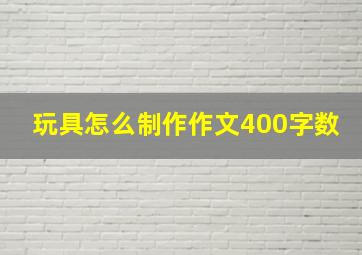 玩具怎么制作作文400字数